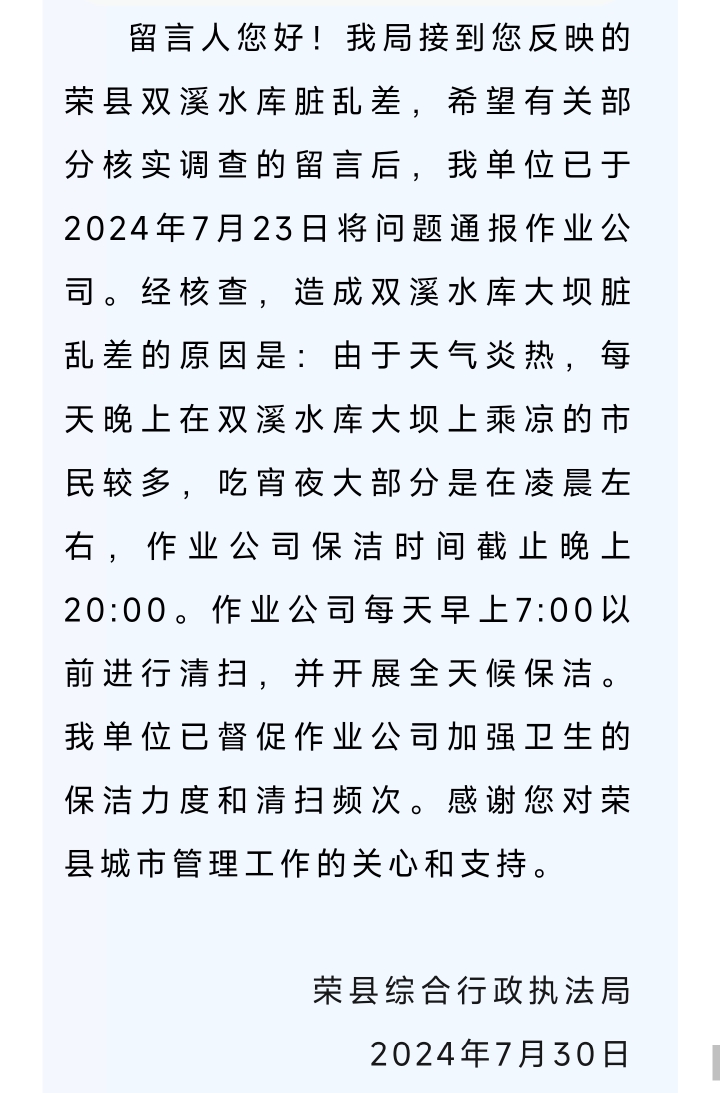 留言人您好！我局接到您反映的荣县双溪水库脏乱差，希望有关部分核实调查的留言后，我单位已于2024年7月23日将问题通报作业公司。经核查，造成双溪水库大坝脏乱差的原因是：由于天气炎热，每天晚上在双溪水库大坝上乘凉的市民较多，吃宵夜大部分是在凌晨左右，作业公司保洁时间截止晚上20:00。作业公司每天早上7:00以前进行清扫，并开展全天候保洁。我单位已督促作业公司加强卫生的保洁力度和清扫频次。感谢您对荣县城市管理工作的关心和支持。

荣县综合行政执法局
2024年7月30日